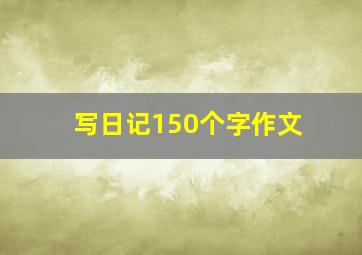 写日记150个字作文